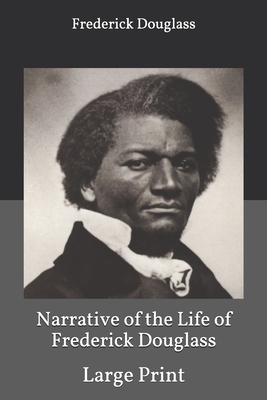 Frederick Douglass

Narrative of the Life of Frederick Douglass

Large Print